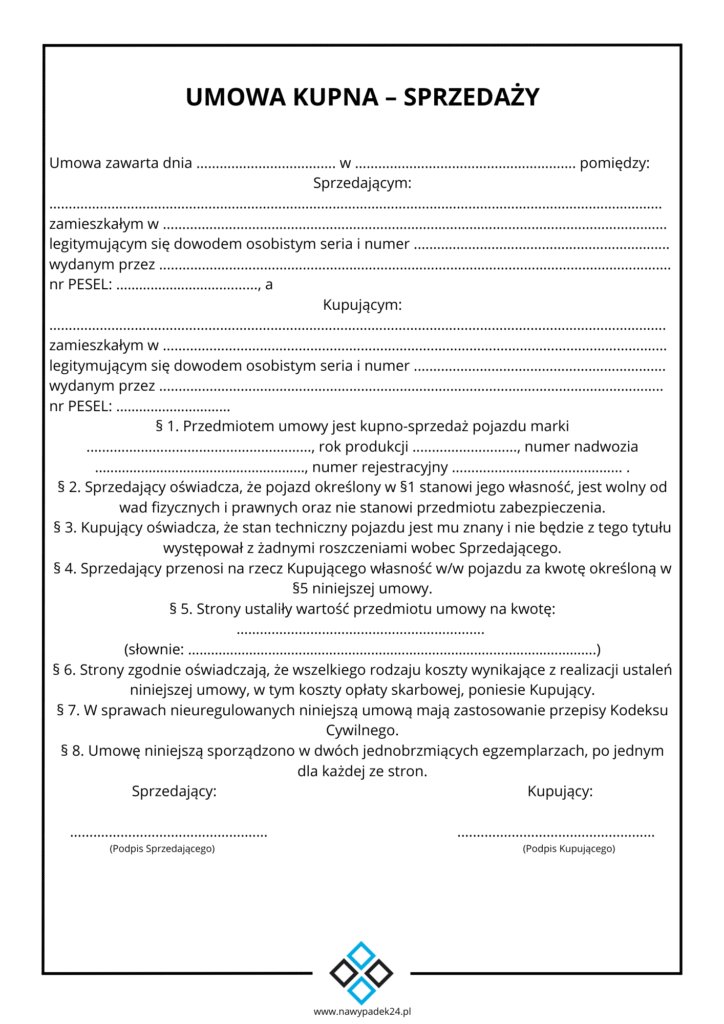 UMOWA KUPNA – SPRZEDAŻY

Umowa zawarta dnia ____ w ____ pomiędzy:

Sprzedającym:

____
zamieszkałym w ____
legitymującym się dowodem osobistym seria i numer ____
wydanym przez ____
nr PESEL: ____, a

Kupującym:

____
zamieszkałym w ____
legitymującym się dowodem osobistym seria i numer ____
wydanym przez ____
nr PESEL: ____

§ 1. Przedmiotem umowy jest kupno-sprzedaż pojazdu marki ____, rok produkcji ____, numer nadwozia ____, numer rejestracyjny ____ .

§ 2. Sprzedający oświadcza, że pojazd określony w §1 stanowi jego własność, jest wolny od wad fizycznych i prawnych oraz nie stanowi przedmiotu zabezpieczenia.

§ 3. Kupujący oświadcza, że stan techniczny pojazdu jest mu znany i nie będzie z tego tytułu występował z żadnymi roszczeniami wobec Sprzedającego.

§ 4. Sprzedający przenosi na rzecz Kupującego własność w/w pojazdu za kwotę określoną w §5 niniejszej umowy.

§ 5. Strony ustaliły wartość przedmiotu umowy na kwotę:
____
(słownie: ____)

§ 6. Strony zgodnie oświadczają, że wszelkiego rodzaju koszty wynikające z realizacji ustaleń niniejszej umowy, w tym koszty opłaty skarbowej, poniesie Kupujący.

§ 7. W sprawach nieuregulowanych niniejszą umową mają zastosowanie przepisy Kodeksu Cywilnego.

§ 8. Umowę niniejszą sporządzono w dwóch jednobrzmiących egzemplarzach, po jednym dla każdej ze stron.

Sprzedający:
____
(Podpis Sprzedającego)

Kupujący:
____
(Podpis Kupującego)

www.nawypadek24.pl